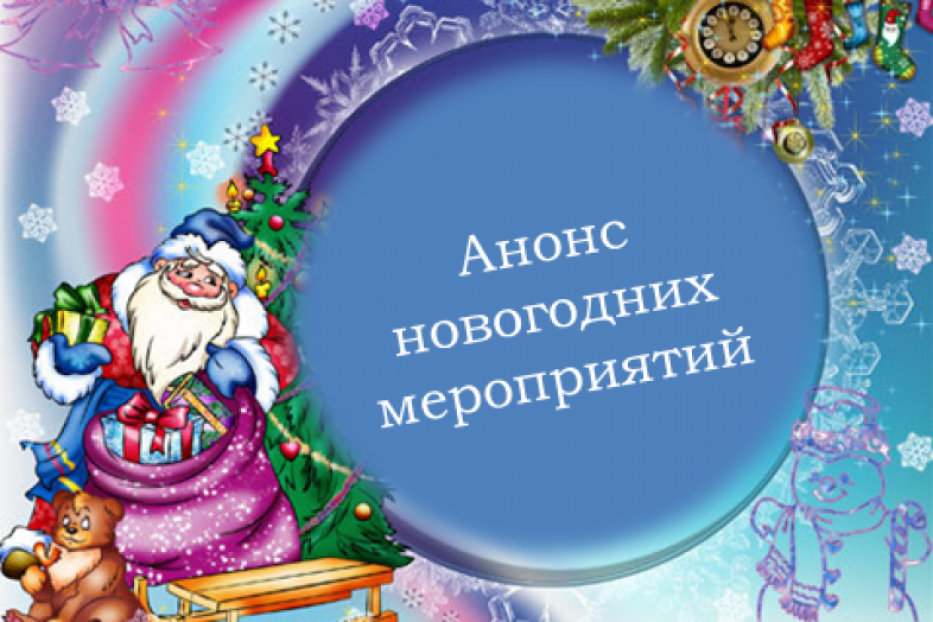 Анонс новогодних мероприятий